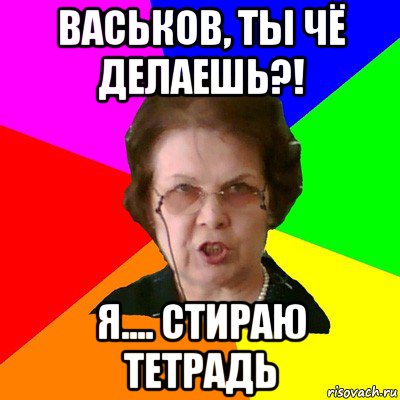 ВАСЬКОВ, ТЫ ЧЁ ДЕЛАЕШЬ?!

Я.... СТИРАЮ ТЕТРАДЬ

risovach.ru